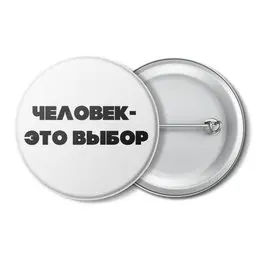 ЧЕЛОВЕК-
ЭТО ВЫБОР